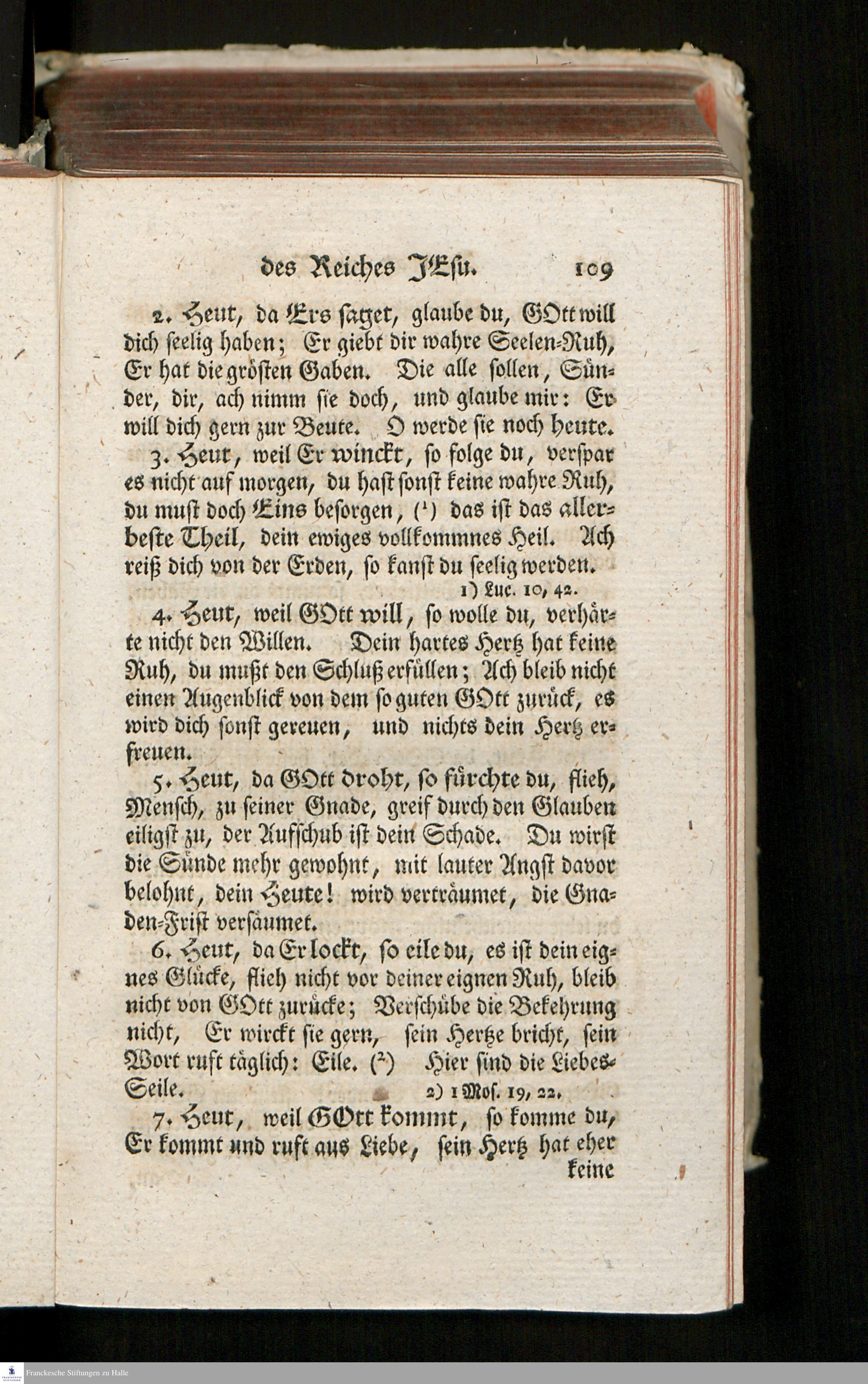 des Reiches JEsu. 109

2. Heut, da Ers saget, glaube du, GOtt will dich seelig haben; Er giebt dir wahre Seelen-Ruh, Er hat die grösten Gaben. Die alle sollen, Sünder, dir, ach nimm sie doch, und glaube mir: Er will dich gern zur Beute. O werde sie noch heute.

3. Heut, weil Er winckt, so folge du, verspar es nicht auf morgen, du hast sonst keine wahre Ruh, du must doch Eins besorgen, (¹) das ist das allerbeste Theil, dein ewiges vollkommnes Heil. Ach reiß dich von der Erden, so kanst du seelig werden.
1) Luc. 10, 42.

4. Heut, weil GOtt will, so wolle du, verhärte nicht den Willen. Dein hartes Hertz hat keine Ruh, du mußt den Schluß erfüllen; Ach bleib nicht einen Augenblick von dem so guten GOtt zurück, es wird dich sonst gereuen, und nichts dein Hertz erfreuen.

5. Heut, da GOtt droht, so fürchte du, flieh, Mensch, zu seiner Gnade, greif durch den Glauben eiligst zu, der Aufschub ist dein Schade. Du wirst die Sünde mehr gewohnt, mit lauter Angst davor belohnt, dein Heute! wird verträumet, die Gnaden-Frist versäumet.

6. Heut, da Er lockt, so eile du, es ist dein eignes Glücke, flieh nicht vor deiner eignen Ruh, bleib nicht von GOtt zurücke; Verschübe die Bekehrung nicht, Er wirckt sie gern, sein Hertze bricht, sein Wort ruft täglich: Eile. (²) Hier sind die Liebes-Seile.
2) 1 Mos. 19, 22.

7. Heut, weil GOtt kommt, so komme du, Er kommt und ruft aus Liebe, sein Hertz hat eher keine

Franckesche Stiftungen zu Halle